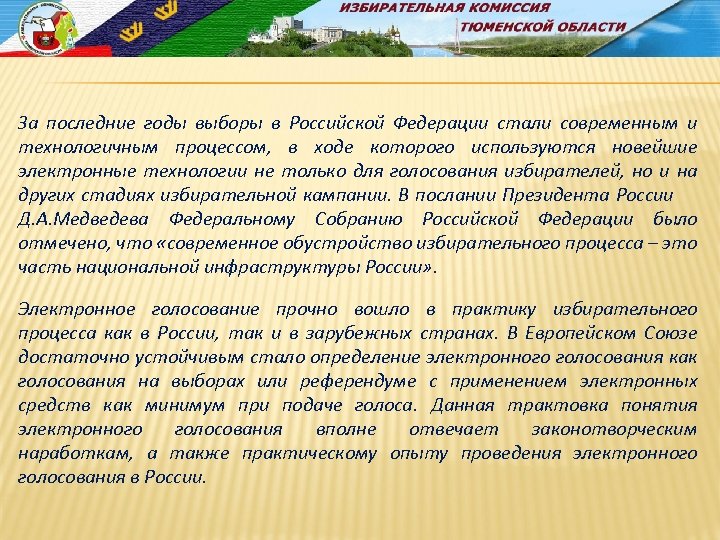 ИЗБИРАТЕЛЬНАЯ КОМИССИЯ
ТЮМЕНСКОЙ ОБЛАСТИ

За последние годы выборы в Российской Федерации стали современным и технологичным процессом, в ходе которого используются новейшие электронные технологии не только для голосования избирателей, но и на других стадиях избирательной кампании. В послании Президента России Д.А.Медведева Федеральному Собранию Российской Федерации было отмечено, что «современное обустройство избирательного процесса – это часть национальной инфраструктуры России».

Электронное голосование прочно вошло в практику избирательного процесса как в России, так и в зарубежных странах. В Европейском Союзе достаточно устойчивым стало определение электронного голосования как голосования на выборах или референдуме с применением электронных средств как минимум при подаче голоса. Данная трактовка понятия электронного голосования вполне отвечает законотворческим наработкам, а также практическому опыту проведения электронного голосования в России.